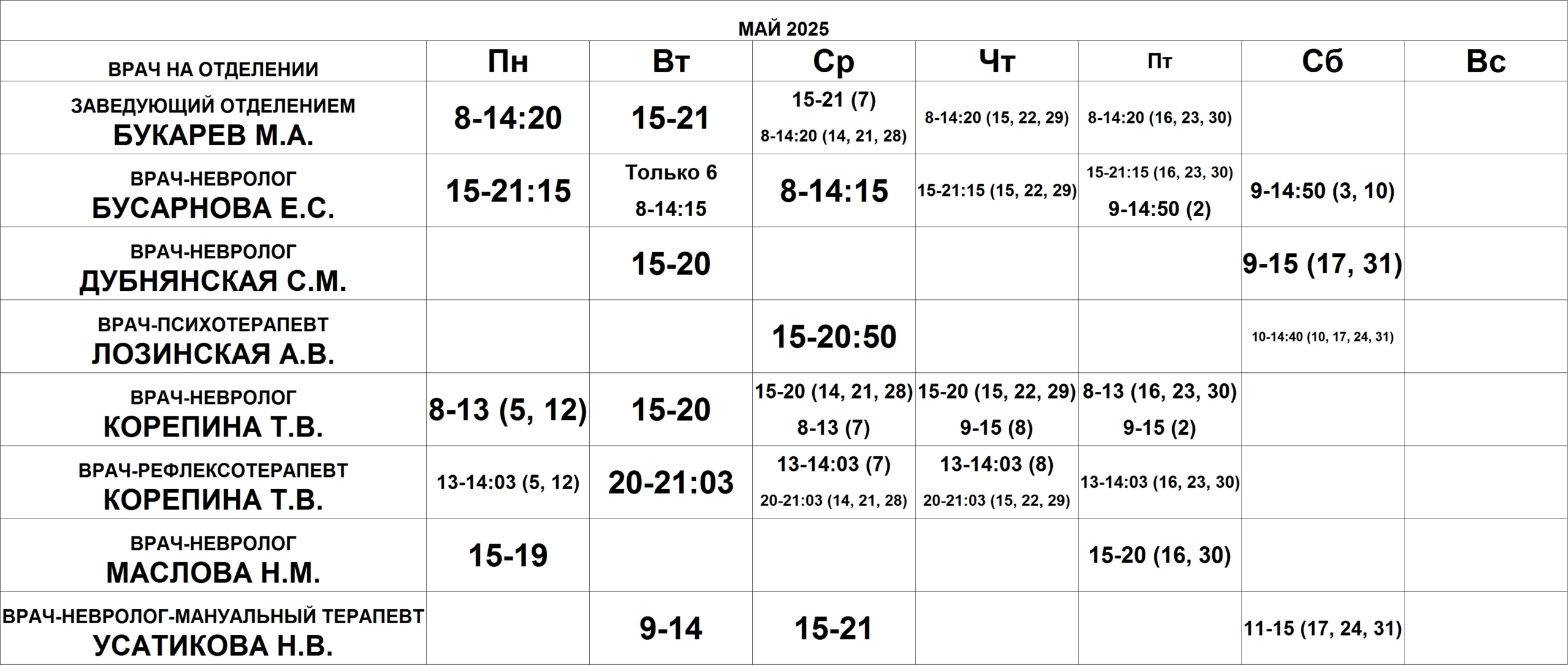 МАЙ 2025

| ВРАЧ НА ОТДЕЛЕНИИ | Пн | Вт | Ср | Чт | Пт | Сб | Вс |
|---|---|---|---|---|---|---|---|
| ЗАВЕДУЮЩИЙ ОТДЕЛЕНИЕМ БУКАРЕВ М.А. | 8-14:20 | 15-21 | 15-21 (7) 8-14:20 (14, 21, 28) | 8-14:20 (15, 22, 29) | 8-14:20 (16, 23, 30) | | |
| ВРАЧ-НЕВРОЛОГ БУСАРНОВА Е.С. | 15-21:15 | Только 6 8-14:15 | 8-14:15 | 15-21:15 (15, 22, 29) | 15-21:15 (16, 23, 30) 9-14:50 (2) | 9-14:50 (3, 10) | |
| ВРАЧ-НЕВРОЛОГ ДУБНЯНСКАЯ С.М. | | 15-20 | | | | 9-15 (17, 31) | |
| ВРАЧ-ПСИХОТЕРАПЕВТ ЛОЗИНСКАЯ А.В. | | | 15-20:50 | | | 10-14:40 (10, 17, 24, 31) | |
| ВРАЧ-НЕВРОЛОГ КОРЕПИНА Т.В. | 8-13 (5, 12) | 15-20 | 15-20 (14, 21, 28) 8-13 (7) | 15-20 (15, 22, 29) 9-15 (8) | 8-13 (16, 23, 30) 9-15 (2) | | |
| ВРАЧ-РЕФЛЕКСОТЕРАПЕВТ КОРЕПИНА Т.В. | 13-14:03 (5, 12) | 20-21:03 | 13-14:03 (7) 20-21:03 (14, 21, 28) | 13-14:03 (8) 20-21:03 (15, 22, 29) | 13-14:03 (16, 23, 30) | | |
| ВРАЧ-НЕВРОЛОГ МАСЛОВА Н.М. | 15-19 | | | | 15-20 (16, 30) | | |
| ВРАЧ-НЕВРОЛОГ-МАНУАЛЬНЫЙ ТЕРАПЕВТ УСАТИКОВА Н.В. | | 9-14 | 15-21 | | | 11-15 (17, 24, 31) | |